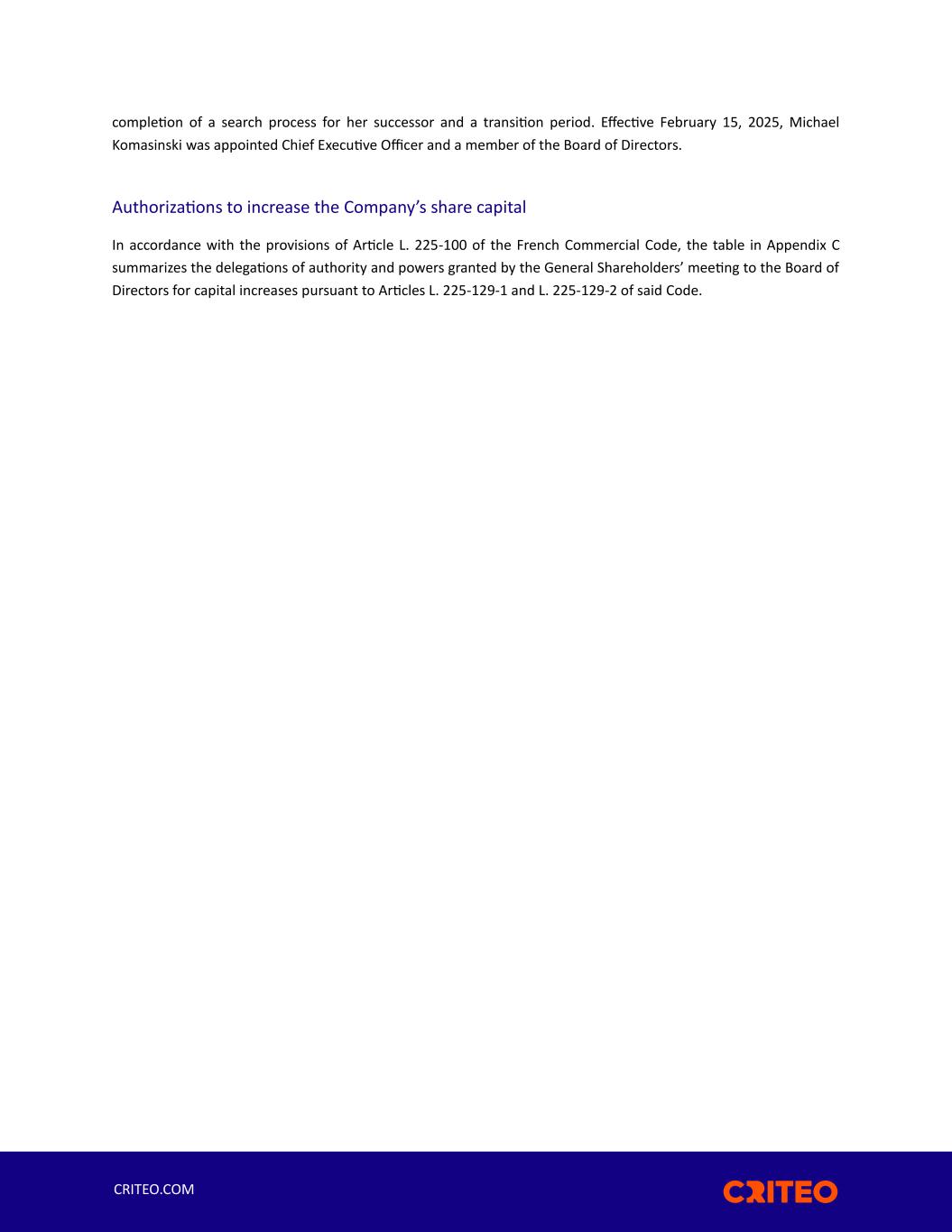 completion of a search process for her successor and a transition period. Effective February 15, 2025, Michael Komasinski was appointed Chief Executive Officer and a member of the Board of Directors.

Authorizations to increase the Company's share capital

In accordance with the provisions of Article L. 225-100 of the French Commercial Code, the table in Appendix C summarizes the delegations of authority and powers granted by the General Shareholders' meeting to the Board of Directors for capital increases pursuant to Articles L. 225-129-1 and L. 225-129-2 of said Code.

CRITEO.COM

CRITEO